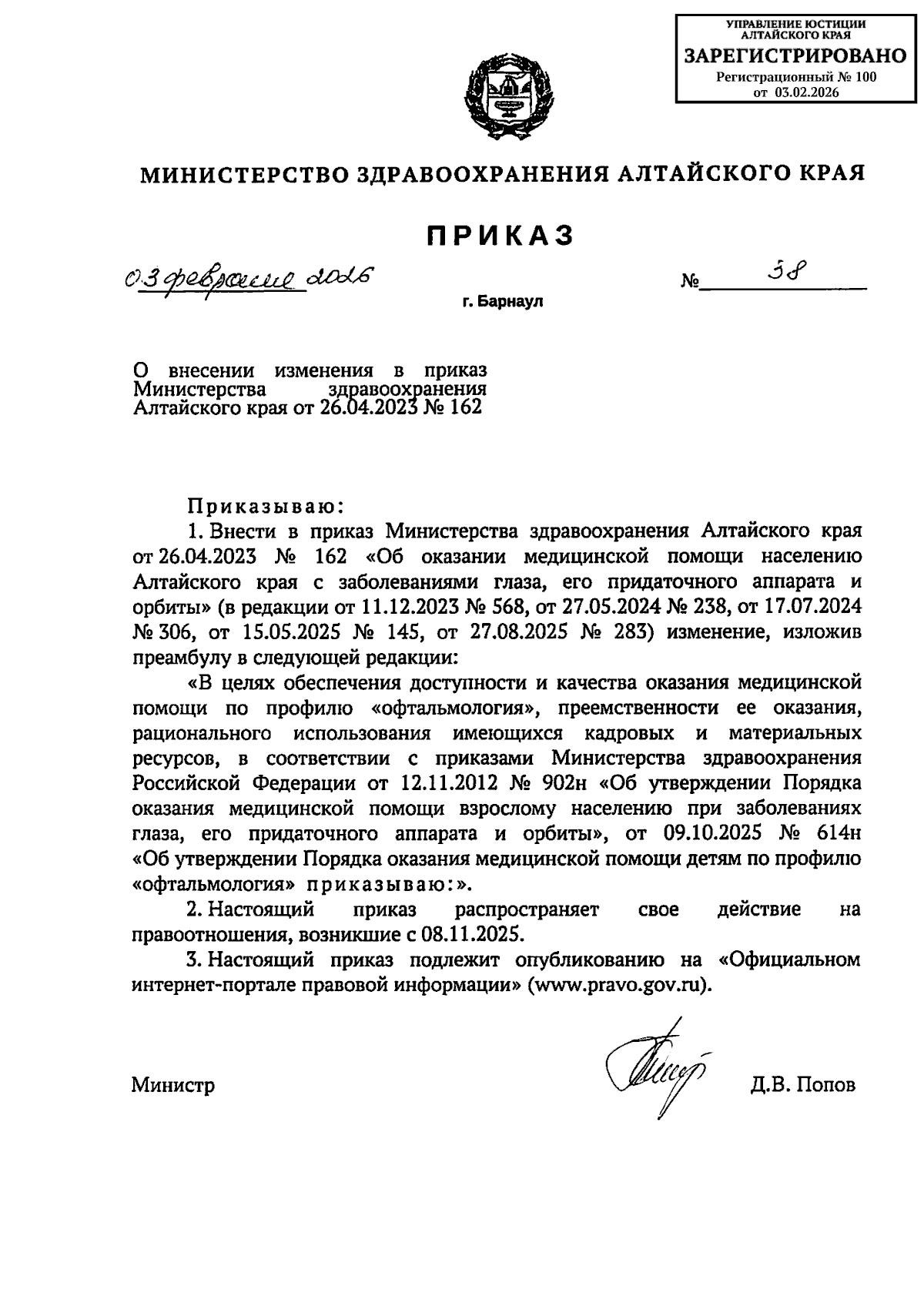 УПРАВЛЕНИЕ ЮСТИЦИИ АЛТАЙСКОГО КРАЯ
ЗАРЕГИСТРИРОВАНО
Регистрационный № 100
от 03.02.2026

МИНИСТЕРСТВО ЗДРАВООХРАНЕНИЯ АЛТАЙСКОГО КРАЯ

ПРИКАЗ

03 февраля 2026 № 38

г. Барнаул

О внесении изменения в приказ Министерства здравоохранения Алтайского края от 26.04.2023 № 162

Приказываю:

1. Внести в приказ Министерства здравоохранения Алтайского края от 26.04.2023 № 162 «Об оказании медицинской помощи населению Алтайского края с заболеваниями глаза, его придаточного аппарата и орбиты» (в редакции от 11.12.2023 № 568, от 27.05.2024 № 238, от 17.07.2024 № 306, от 15.05.2025 № 145, от 27.08.2025 № 283) изменение, изложив преамбулу в следующей редакции:

«В целях обеспечения доступности и качества оказания медицинской помощи по профилю «офтальмология», преемственности ее оказания, рационального использования имеющихся кадровых и материальных ресурсов, в соответствии с приказами Министерства здравоохранения Российской Федерации от 12.11.2012 № 902н «Об утверждении Порядка оказания медицинской помощи взрослому населению при заболеваниях глаза, его придаточного аппарата и орбиты», от 09.10.2025 № 614н «Об утверждении Порядка оказания медицинской помощи детям по профилю «офтальмология» приказываю:».

2. Настоящий приказ распространяет свое действие на правоотношения, возникшие с 08.11.2025.

3. Настоящий приказ подлежит опубликованию на «Официальном интернет-портале правовой информации» (www.pravo.gov.ru).

Министр Д.В. Попов